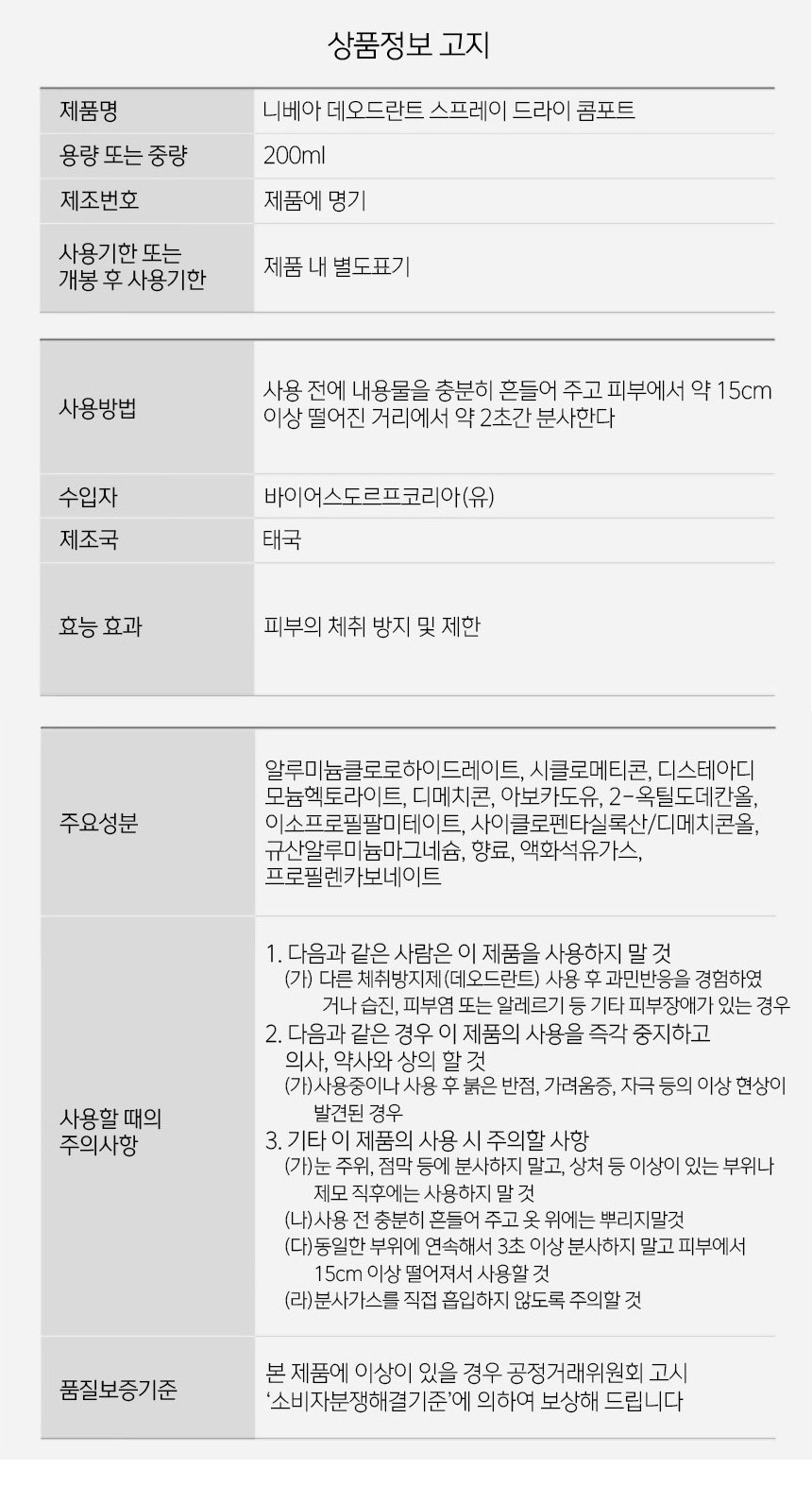 상품정보 고지

제품명
니베아 데오드란트 스프레이 드라이 콤포트

용량 또는 중량
200ml

제조번호
제품에 명기

사용기한 또는 개봉 후 사용기한
제품 내 별도표기

사용방법
사용 전에 내용물을 충분히 흔들어 주고 피부에서 약 15cm 이상 떨어진 거리에서 약 2초간 분사한다

수입자
바이어스도르프코리아(유)

제조국
태국

효능 효과
피부의 체취 방지 및 제한

주요성분
알루미늄클로로하이드레이트, 시클로메티콘, 디스테아디모늄헥토라이트, 디메치콘, 아보카도유, 2-옥틸도데칸올, 이소프로필팔미테이트, 사이클로펜타실록산/디메치콘올, 규산알루미늄마그네슘, 향료, 액화석유가스, 프로필렌카보네이트

사용할 때의 주의사항
1. 다음과 같은 사람은 이 제품을 사용하지 말 것
(가) 다른 체취방지제(데오드란트) 사용 후 과민반응을 경험하였거나 습진, 피부염 또는 알레르기 등 기타 피부장애가 있는 경우
2. 다음과 같은 경우 이 제품의 사용을 즉각 중지하고 의사, 약사와 상의 할 것
(가)사용중이나 사용 후 붉은 반점, 가려움증, 자극 등의 이상 현상이 발견된 경우
3. 기타 이 제품의 사용 시 주의할 사항
(가)눈 주위, 점막 등에 분사하지 말고, 상처 등 이상이 있는 부위나 제모 직후에는 사용하지 말 것
(나)사용 전 충분히 흔들어 주고 옷 위에는 뿌리지말것
(다)동일한 부위에 연속해서 3초 이상 분사하지 말고 피부에서 15cm 이상 떨어져서 사용할 것
(라)분사가스를 직접 흡입하지 않도록 주의할 것

품질보증기준
본 제품에 이상이 있을 경우 공정거래위원회 고시 '소비자분쟁해결기준'에 의하여 보상해 드립니다